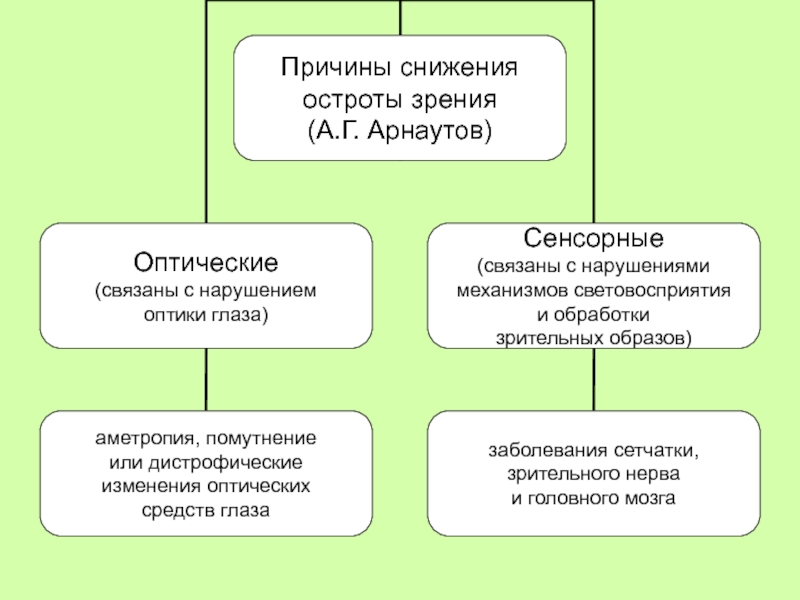 Причины снижения остроты зрения (А.Г. Арнаутов)

Оптические (связаны с нарушением оптики глаза)

Сенсорные (связаны с нарушениями механизмов световосприятия и обработки зрительных образов)

аметропия, помутнение или дистрофические изменения оптических средств глаза

заболевания сетчатки, зрительного нерва и головного мозга